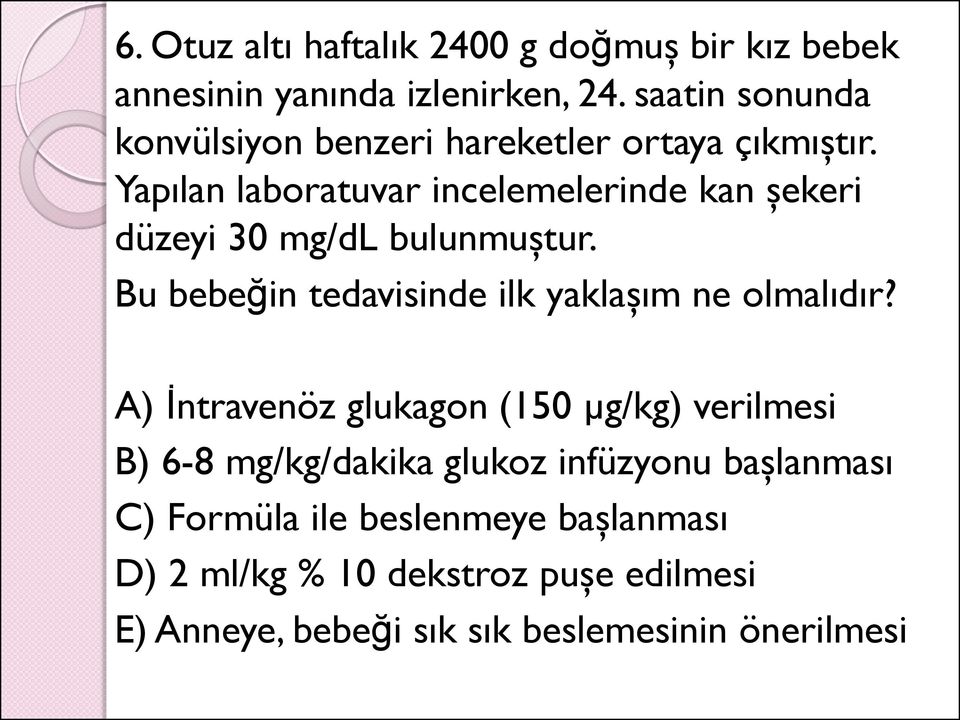 6. Otuz altı haftalık 2400 g doğmuş bir kız bebek annesinin yanında izlenirken, 24. saatin sonunda konvülsiyon benzeri hareketler ortaya çıkmıştır. Yapılan laboratuvar incelemelerinde kan şekeri düzeyi 30 mg/dL bulunmuştur.

Bu bebeğin tedavisinde ilk yaklaşım ne olmalıdır?

A) İntravenöz glukagon (150 µg/kg) verilmesi
B) 6-8 mg/kg/dakika glukoz infüzyonu başlanması
C) Formüla ile beslenmeye başlanması
D) 2 ml/kg % 10 dekstroz puşe edilmesi
E) Anneye, bebeği sık sık beslemesinin önerilmesi